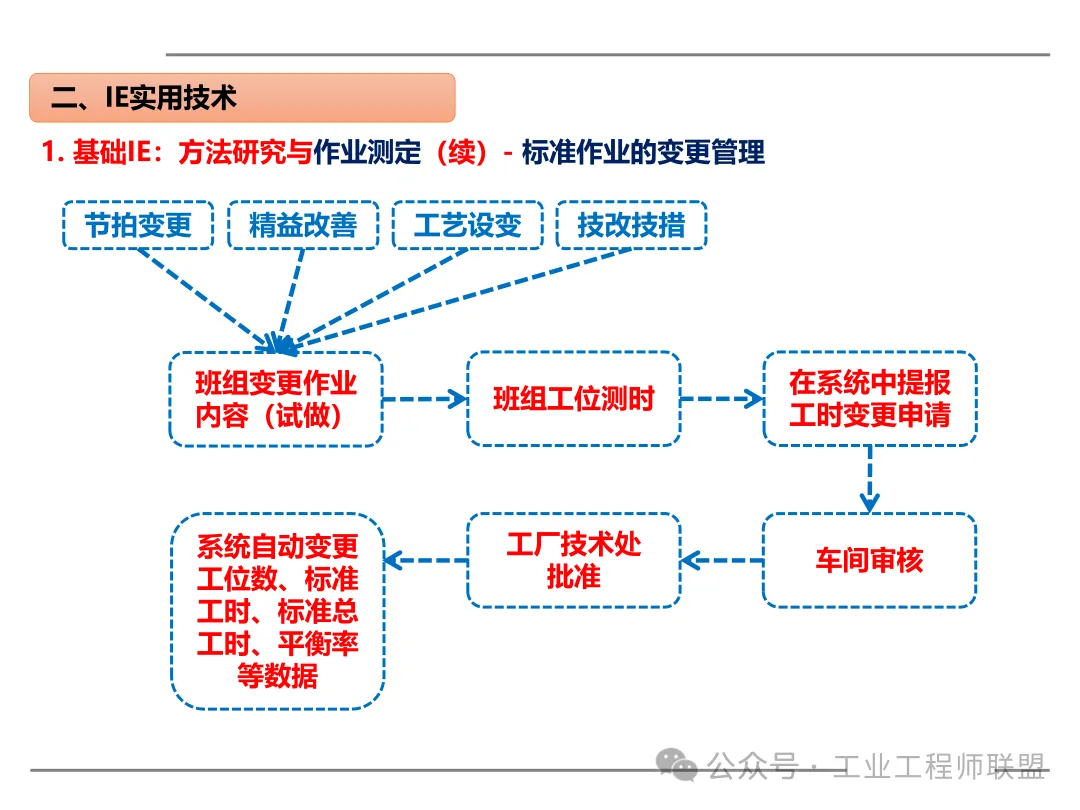 二、IE实用技术

1. 基础IE：方法研究与作业测定（续）- 标准作业的变更管理

节拍变更

精益改善

工艺设变

技改技措

班组变更作业内容（试做）

班组工位测时

在系统中提报工时变更申请

车间审核

工厂技术处批准

系统自动变更工位数、标准工时、标准总工时、平衡率等数据

公众号 · 工业工程师联盟